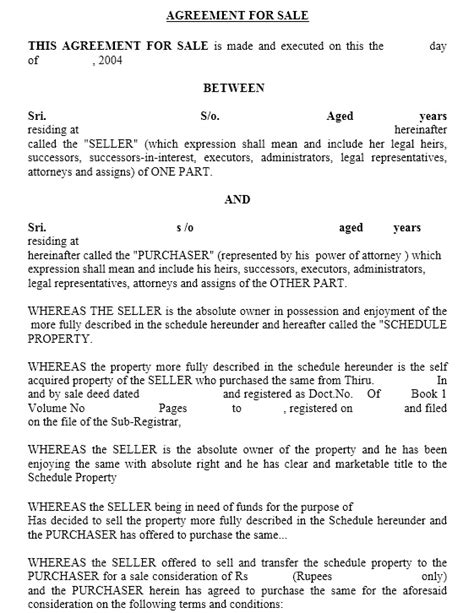 AGREEMENT FOR SALE

THIS AGREEMENT FOR SALE is made and executed on this the day of , 2004

BETWEEN

Sri. S/o. Aged years residing at hereinafter called the "SELLER" (which expression shall mean and include her legal heirs, successors, successors-in-interest, executors, administrators, legal representatives, attorneys and assigns) of ONE PART.

AND

Sri. s /o aged years residing at hereinafter called the "PURCHASER" (represented by his power of attorney ) which expression shall mean and include his heirs, successors, executors, administrators, legal representatives, attorneys and assigns of the OTHER PART.

WHEREAS THE SELLER is the absolute owner in possession and enjoyment of the more fully described in the schedule hereunder and hereafter called the "SCHEDULE PROPERTY.

WHEREAS the property more fully described in the schedule hereunder is the self acquired property of the SELLER who purchased the same from Thiru. In and by sale deed dated and registered as Doct.No. Of Book 1 Volume No Pages to , registered on and filed on the file of the Sub-Registrar,

WHEREAS the SELLER is the absolute owner of the property and he has been enjoying the same with absolute right and he has clear and marketable title to the Schedule Property

WHEREAS the SELLER being in need of funds for the purpose of Has decided to sell the property more fully described in the Schedule hereunder and the PURCHASER has offered to purchase the same...

WHEREAS the SELLER offered to sell and transfer the schedule property to the PURCHASER for a sale consideration of Rs (Rupees only) and the PURCHASER herein has agreed to purchase the same for the aforesaid consideration on the following terms and conditions: